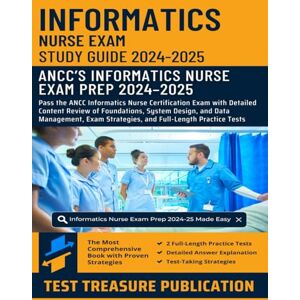 INFORMATICS
NURSE EXAM
STUDY GUIDE 2024-2025

ANCC'S INFORMATICS NURSE EXAM PREP 2024-2025

Pass the ANCC Informatics Nurse Certification Exam with Detailed Content Review of Foundations, System Design, and Data Management, Exam Strategies, and Full-Length Practice Tests

Informatics Nurse Exam Prep 2024-25 Made Easy

The Most Comprehensive Book with Proven Strategies

2 Full-Length Practice Tests
Detailed Answer Explanation
Test-Taking Strategies

TEST TREASURE PUBLICATION